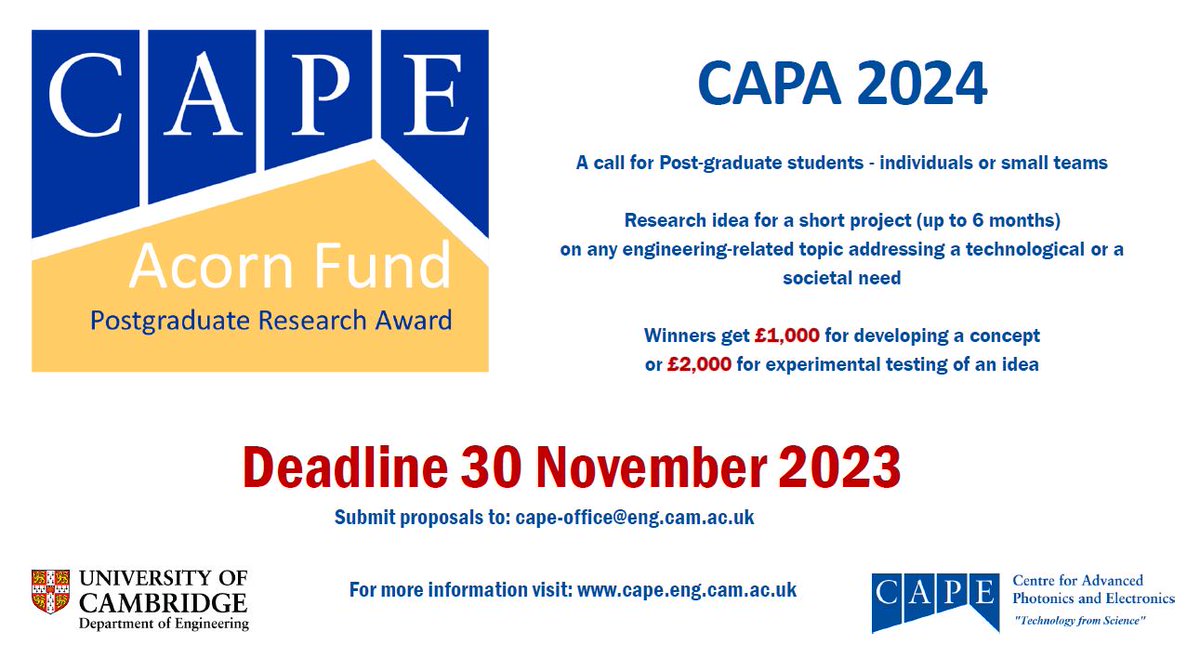 CAPE

Acorn Fund
Postgraduate Research Award

CAPA 2024

A call for Post-graduate students - individuals or small teams

Research idea for a short project (up to 6 months) on any engineering-related topic addressing a technological or a societal need

Winners get £1,000 for developing a concept or £2,000 for experimental testing of an idea

Deadline 30 November 2023

Submit proposals to: cape-office@eng.cam.ac.uk

UNIVERSITY OF CAMBRIDGE
Department of Engineering

For more information visit: www.cape.eng.cam.ac.uk

CAPE
Centre for Advanced Photonics and Electronics
"Technology from Science"